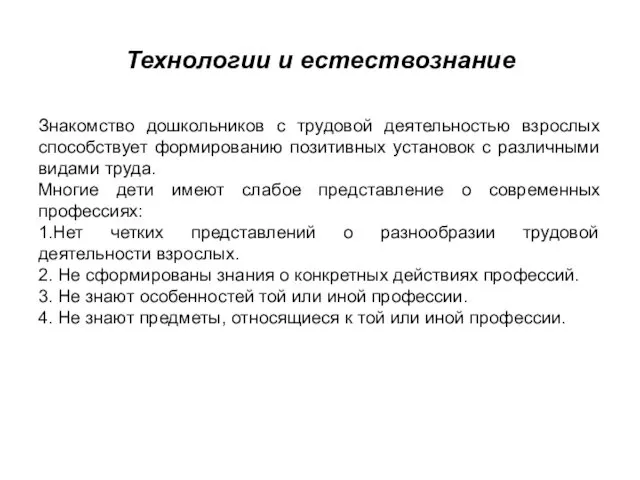 Технологии и естествознание

Знакомство дошкольников с трудовой деятельностью взрослых способствует формированию позитивных установок с различными видами труда.
Многие дети имеют слабое представление о современных профессиях:
1.Нет четких представлений о разнообразии трудовой деятельности взрослых.
2. Не сформированы знания о конкретных действиях профессий.
3. Не знают особенностей той или иной профессии.
4. Не знают предметы, относящиеся к той или иной профессии.